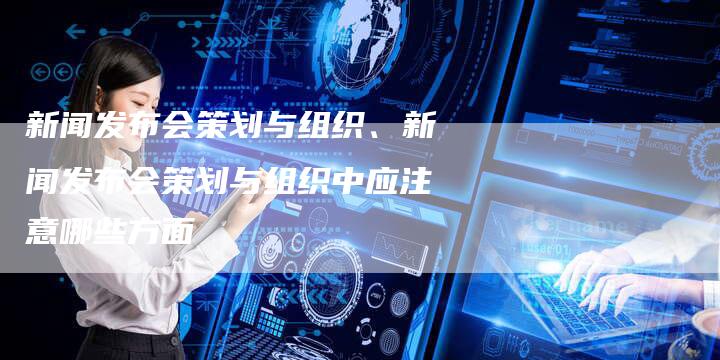 新闻发布会策划与组织、新闻发布会策划与组织中应注意哪些方面